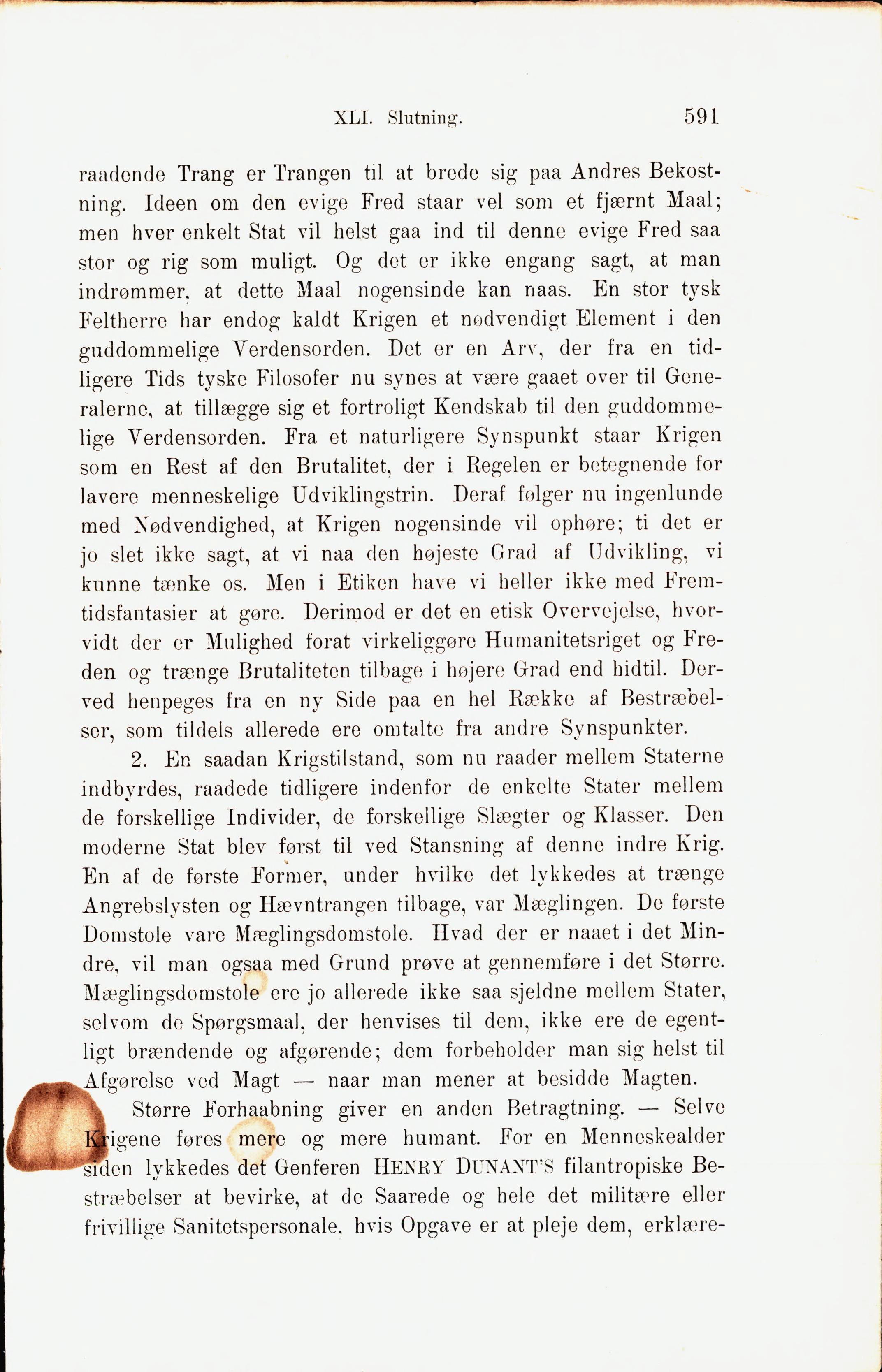 XLI. Slutning. 591

raadende Trang er Trangen til at brede sig paa Andres Bekostning. Ideen om den evige Fred staar vel som et fjærnt Maal; men hver enkelt Stat vil helst gaa ind til denne evige Fred saa stor og rig som muligt. Og det er ikke engang sagt, at man indrømmer, at dette Maal nogensinde kan naas. En stor tysk Feltherre har endog kaldt Krigen et nødvendigt Element i den guddommelige Verdensorden. Det er en Arv, der fra en tidligere Tids tyske Filosofer nu synes at være gaaet over til Generalerne, at tillægge sig et fortroligt Kendskab til den guddommelige Verdensorden. Fra et naturligere Synspunkt staar Krigen som en Rest af den Brutalitet, der i Regelen er betegnende for lavere menneskelige Udviklingstrin. Deraf følger nu ingenlunde med Nødvendighed, at Krigen nogensinde vil ophøre; ti det er jo slet ikke sagt, at vi naa den højeste Grad af Udvikling, vi kunne tænke os. Men i Etiken have vi heller ikke med Fremtidsfantasier at gøre. Derimod er det en etisk Overvejelse, hvorvidt der er Mulighed forat virkeliggøre Humanitetsriget og Freden og trænge Brutaliteten tilbage i højere Grad end hidtil. Derved henpeges fra en ny Side paa en hel Række af Bestræbelser, som tildels allerede ere omtalte fra andre Synspunkter.

2. En saadan Krigstilstand, som nu raader mellem Staterne indbyrdes, raadede tidligere indenfor de enkelte Stater mellem de forskellige Individer, de forskellige Slægter og Klasser. Den moderne Stat blev først til ved Stansning af denne indre Krig. En af de første Former, under hvilke det lykkedes at trænge Angrebslysten og Hævntrangen tilbage, var Mæglingen. De første Domstole vare Mæglingsdomstole. Hvad der er naaet i det Mindre, vil man ogsaa med Grund prøve at gennemføre i det Større. Mæglingsdomstole ere jo allerede ikke saa sjeldne mellem Stater, selvom de Spørgsmaal, der henvises til dem, ikke ere de egentligt brændende og afgørende; dem forbeholder man sig helst til Afgørelse ved Magt — naar man mener at besidde Magten.

Større Forhaabning giver en anden Betragtning. — Selve Krigene føres mere og mere humant. For en Menneskealder siden lykkedes det Genferen HENRY DUNANT'S filantropiske Bestræbelser at bevirke, at de Saarede og hele det militære eller frivillige Sanitetspersonale, hvis Opgave er at pleje dem, erklære-